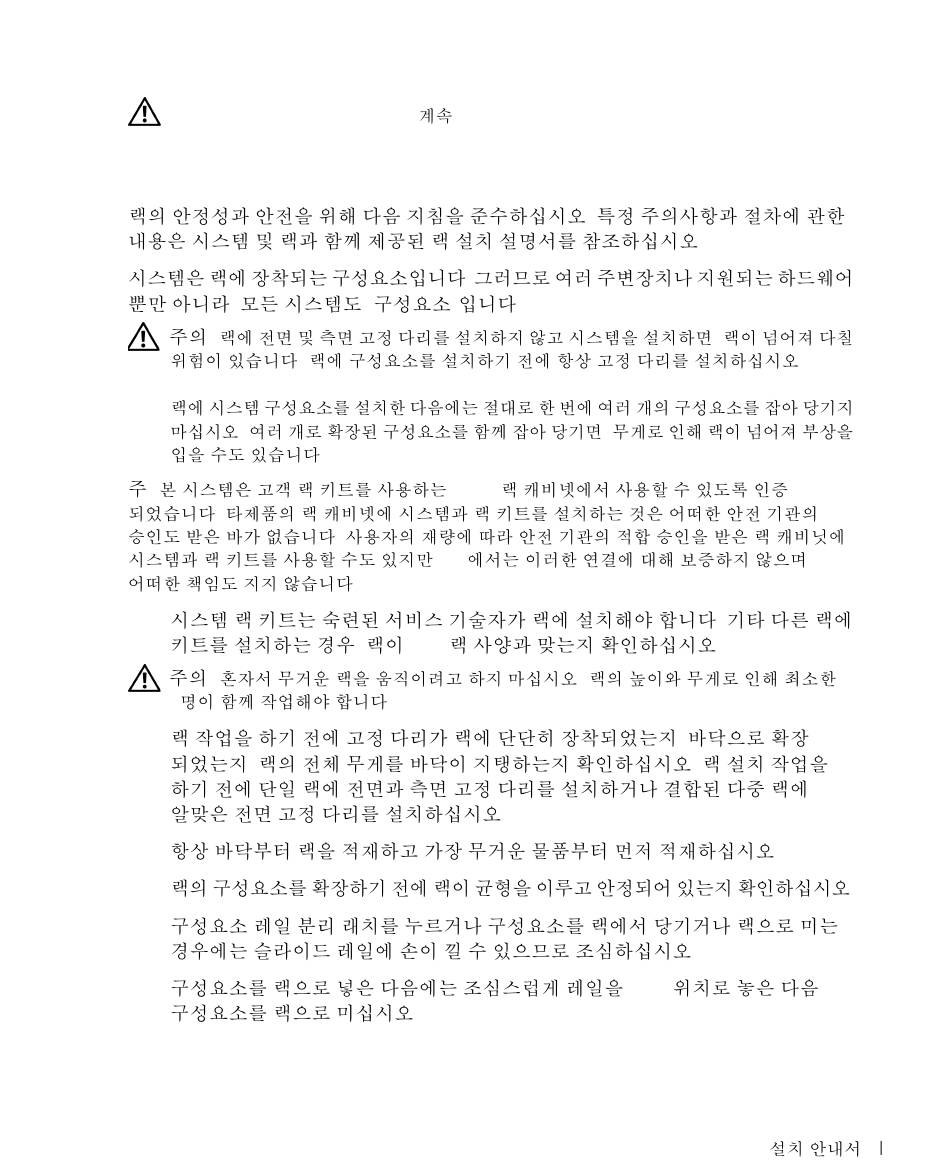 계속

랙의 안정성과 안전을 위해 다음 지침을 준수하십시오 특정 주의사항과 절차에 관한 내용은 시스템 및 랙과 함께 제공된 랙 설치 설명서를 참조하십시오

시스템은 랙에 장착되는 구성요소입니다 그러므로 여러 주변장치나 지원되는 하드웨어 뿐만 아니라 모든 시스템도 구성요소 입니다

주의 랙에 전면 및 측면 고정 다리를 설치하지 않고 시스템을 설치하면 랙이 넘어져 다칠 위험이 있습니다 랙에 구성요소를 설치하기 전에 항상 고정 다리를 설치하십시오

랙에 시스템 구성요소를 설치한 다음에는 절대로 한 번에 여러 개의 구성요소를 잡아 당기지 마십시오 여러 개로 확장된 구성요소를 함께 잡아 당기면 무게로 인해 랙이 넘어져 부상을 입을 수도 있습니다

주 본 시스템은 고객 랙 키트를 사용하는 랙 캐비넷에서 사용할 수 있도록 인증 되었습니다 타제품의 랙 캐비넷에 시스템과 랙 키트를 설치하는 것은 어떠한 안전 기관의 승인도 받은 바가 없습니다 사용자의 재량에 따라 안전 기관의 적합 승인을 받은 랙 캐비닛에 시스템과 랙 키트를 사용할 수도 있지만 에서는 이러한 연결에 대해 보증하지 않으며 어떠한 책임도 지지 않습니다

시스템 랙 키트는 숙련된 서비스 기술자가 랙에 설치해야 합니다 기타 다른 랙에 키트를 설치하는 경우 랙이 랙 사양과 맞는지 확인하십시오

주의 혼자서 무거운 랙을 움직이려고 하지 마십시오 랙의 높이와 무게로 인해 최소한 명이 함께 작업해야 합니다

랙 작업을 하기 전에 고정 다리가 랙에 단단히 장착되었는지 바닥으로 확장 되었는지 랙의 전체 무게를 바닥이 지탱하는지 확인하십시오 랙 설치 작업을 하기 전에 단일 랙에 전면과 측면 고정 다리를 설치하거나 결합된 다중 랙에 알맞은 전면 고정 다리를 설치하십시오

항상 바닥부터 랙을 적재하고 가장 무거운 물품부터 먼저 적재하십시오

랙의 구성요소를 확장하기 전에 랙이 균형을 이루고 안정되어 있는지 확인하십시오

구성요소 레일 분리 래치를 누르거나 구성요소를 랙에서 당기거나 랙으로 미는 경우에는 슬라이드 레일에 손이 낄 수 있으므로 조심하십시오

구성요소를 랙으로 넣은 다음에는 조심스럽게 레일을 위치로 놓은 다음 구성요소를 랙으로 미십시오

설치 안내서 |